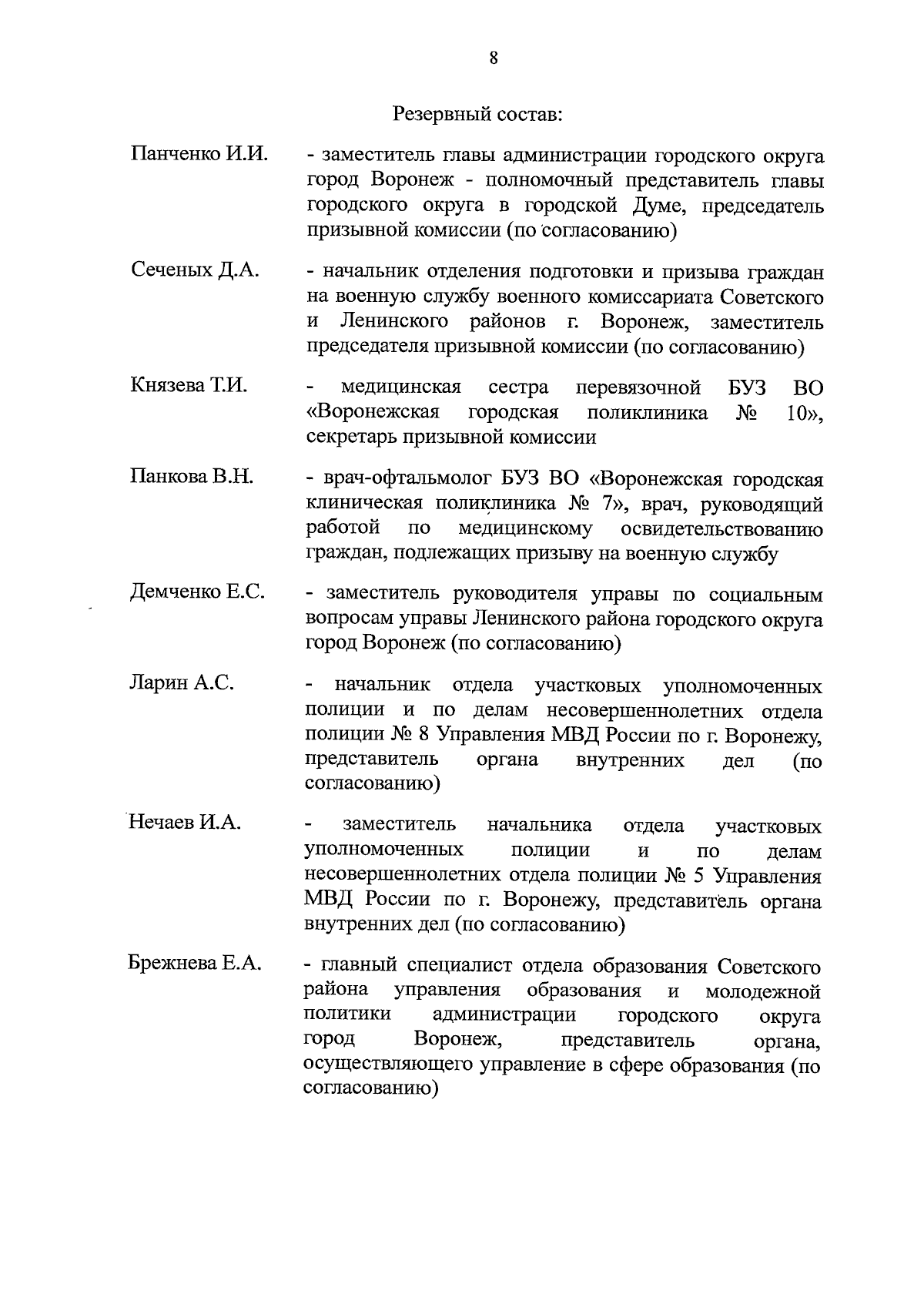 8

Резервный состав:

Панченко И.И. - заместитель главы администрации городского округа город Воронеж - полномочный представитель главы городского округа в городской Думе, председатель призывной комиссии (по согласованию)

Сеченых Д.А. - начальник отделения подготовки и призыва граждан на военную службу военного комиссариата Советского и Ленинского районов г. Воронеж, заместитель председателя призывной комиссии (по согласованию)

Князева Т.И. - медицинская сестра перевязочной БУЗ ВО «Воронежская городская поликлиника № 10», секретарь призывной комиссии

Панкова В.Н. - врач-офтальмолог БУЗ ВО «Воронежская городская клиническая поликлиника № 7», врач, руководящий работой по медицинскому освидетельствованию граждан, подлежащих призыву на военную службу

Демченко Е.С. - заместитель руководителя управы по социальным вопросам управы Ленинского района городского округа город Воронеж (по согласованию)

Ларин А.С. - начальник отдела участковых уполномоченных полиции и по делам несовершеннолетних отдела полиции № 8 Управления МВД России по г. Воронежу, представитель органа внутренних дел (по согласованию)

Нечаев И.А. - заместитель начальника отдела участковых уполномоченных полиции и по делам несовершеннолетних отдела полиции № 5 Управления МВД России по г. Воронежу, представитель органа внутренних дел (по согласованию)

Брежнева Е.А. - главный специалист отдела образования Советского района управления образования и молодежной политики администрации городского округа город Воронеж, представитель органа, осуществляющего управление в сфере образования (по согласованию)